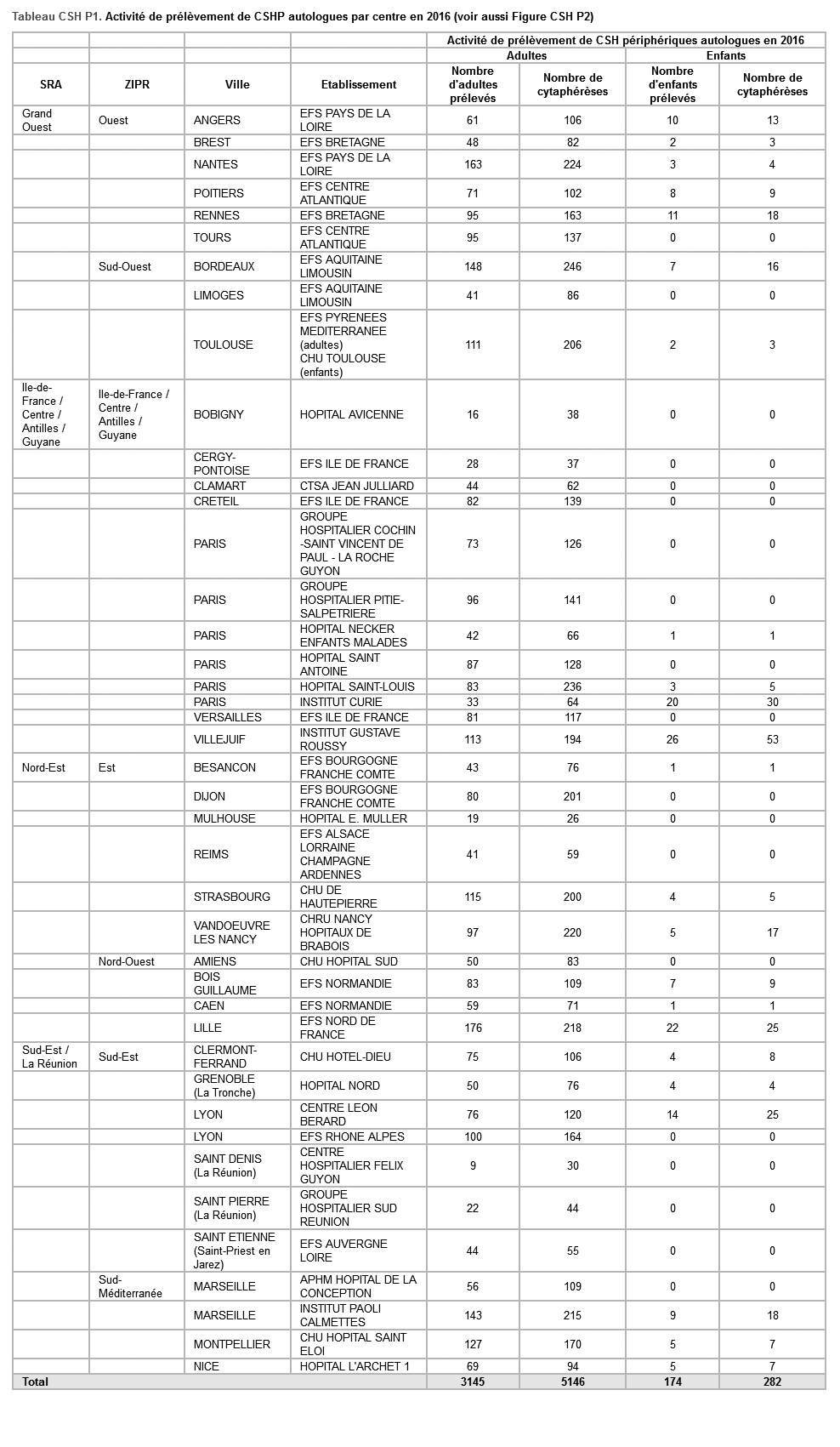 Tableau CSH P1. Activité de prélèvement de CSHP autologues par centre en 2016 (voir aussi Figure CSH P2)

| | | | | Activité de prélèvement de CSH périphériques autologues en 2016 | | | |
|---|---|---|---|---|---|---|---|
| | | | | Adultes | | Enfants | |
| SRA | ZIPR | Ville | Etablissement | Nombre d'adultes prélevés | Nombre de cytaphérèses | Nombre d'enfants prélevés | Nombre de cytaphérèses |
| Grand Ouest | Ouest | ANGERS | EFS PAYS DE LA LOIRE | 61 | 106 | 10 | 13 |
| | | BREST | EFS BRETAGNE | 48 | 82 | 2 | 3 |
| | | NANTES | EFS PAYS DE LA LOIRE | 163 | 224 | 3 | 4 |
| | | POITIERS | EFS CENTRE ATLANTIQUE | 71 | 102 | 8 | 9 |
| | | RENNES | EFS BRETAGNE | 95 | 163 | 11 | 18 |
| | | TOURS | EFS CENTRE ATLANTIQUE | 95 | 137 | 0 | 0 |
| | Sud-Ouest | BORDEAUX | EFS AQUITAINE LIMOUSIN | 148 | 246 | 7 | 16 |
| | | LIMOGES | EFS AQUITAINE LIMOUSIN | 41 | 86 | 0 | 0 |
| | | TOULOUSE | EFS PYRENEES MEDITERRANEE (adultes) CHU TOULOUSE (enfants) | 111 | 206 | 2 | 3 |
| Ile-de-France / Centre / Antilles / Guyane | Ile-de-France / Centre / Antilles / Guyane | BOBIGNY | HOPITAL AVICENNE | 16 | 38 | 0 | 0 |
| | | CERGY-PONTOISE | EFS ILE DE FRANCE | 28 | 37 | 0 | 0 |
| | | CLAMART | CTSA JEAN JULLIARD | 44 | 62 | 0 | 0 |
| | | CRETEIL | EFS ILE DE FRANCE | 82 | 139 | 0 | 0 |
| | | PARIS | GROUPE HOSPITALIER COCHIN -SAINT VINCENT DE PAUL - LA ROCHE GUYON | 73 | 126 | 0 | 0 |
| | | PARIS | GROUPE HOSPITALIER PITIE-SALPETRIERE | 96 | 141 | 0 | 0 |
| | | PARIS | HOPITAL NECKER ENFANTS MALADES | 42 | 66 | 1 | 1 |
| | | PARIS | HOPITAL SAINT ANTOINE | 87 | 128 | 0 | 0 |
| | | PARIS | HOPITAL SAINT-LOUIS | 83 | 236 | 3 | 5 |
| | | PARIS | INSTITUT CURIE | 33 | 64 | 20 | 30 |
| | | VERSAILLES | EFS ILE DE FRANCE | 81 | 117 | 0 | 0 |
| | | VILLEJUIF | INSTITUT GUSTAVE ROUSSY | 113 | 194 | 26 | 53 |
| Nord-Est | Est | BESANCON | EFS BOURGOGNE FRANCHE COMTE | 43 | 76 | 1 | 1 |
| | | DIJON | EFS BOURGOGNE FRANCHE COMTE | 80 | 201 | 0 | 0 |
| | | MULHOUSE | HOPITAL E. MULLER | 19 | 26 | 0 | 0 |
| | | REIMS | EFS ALSACE LORRAINE CHAMPAGNE ARDENNES | 41 | 59 | 0 | 0 |
| | | STRASBOURG | CHU DE HAUTEPIERRE | 115 | 200 | 4 | 5 |
| | | VANDOEUVRE LES NANCY | CHRU NANCY HOPITAUX DE BRABOIS | 97 | 220 | 5 | 17 |
| | Nord-Ouest | AMIENS | CHU HOPITAL SUD | 50 | 83 | 0 | 0 |
| | | BOIS GUILLAUME | EFS NORMANDIE | 83 | 109 | 7 | 9 |
| | | CAEN | EFS NORMANDIE | 59 | 71 | 1 | 1 |
| | | LILLE | EFS NORD DE FRANCE | 176 | 218 | 22 | 25 |
| Sud-Est / La Réunion | Sud-Est | CLERMONT-FERRAND | CHU HOTEL-DIEU | 75 | 106 | 4 | 8 |
| | | GRENOBLE (La Tronche) | HOPITAL NORD | 50 | 76 | 4 | 4 |
| | | LYON | CENTRE LEON BERARD | 76 | 120 | 14 | 25 |
| | | LYON | EFS RHONE ALPES | 100 | 164 | 0 | 0 |
| | | SAINT DENIS (La Réunion) | CENTRE HOSPITALIER FELIX GUYON | 9 | 30 | 0 | 0 |
| | | SAINT PIERRE (La Réunion) | GROUPE HOSPITALIER SUD REUNION | 22 | 44 | 0 | 0 |
| | | SAINT ETIENNE (Saint-Priest en Jarez) | EFS AUVERGNE LOIRE | 44 | 55 | 0 | 0 |
| | Sud-Méditerranée | MARSEILLE | APHM HOPITAL DE LA CONCEPTION | 56 | 109 | 0 | 0 |
| | | MARSEILLE | INSTITUT PAOLI CALMETTES | 143 | 215 | 9 | 18 |
| | | MONTPELLIER | CHU HOPITAL SAINT ELOI | 127 | 170 | 5 | 7 |
| | | NICE | HOPITAL L'ARCHET 1 | 69 | 94 | 5 | 7 |
| Total | | | | 3145 | 5146 | 174 | 282 |